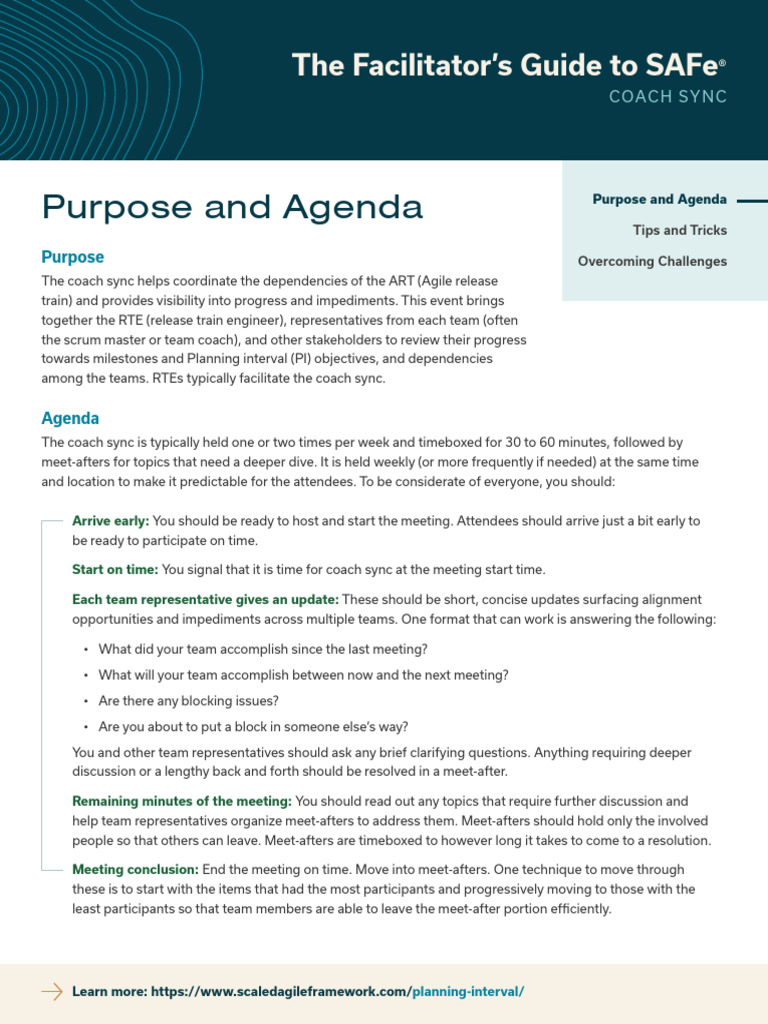 The Facilitator's Guide to SAFe®
COACH SYNC

Purpose and Agenda

Purpose and Agenda
Tips and Tricks
Overcoming Challenges

Purpose

The coach sync helps coordinate the dependencies of the ART (Agile release train) and provides visibility into progress and impediments. This event brings together the RTE (release train engineer), representatives from each team (often the scrum master or team coach), and other stakeholders to review their progress towards milestones and Planning interval (PI) objectives, and dependencies among the teams. RTEs typically facilitate the coach sync.

Agenda

The coach sync is typically held one or two times per week and timeboxed for 30 to 60 minutes, followed by meet-afters for topics that need a deeper dive. It is held weekly (or more frequently if needed) at the same time and location to make it predictable for the attendees. To be considerate of everyone, you should:

Arrive early: You should be ready to host and start the meeting. Attendees should arrive just a bit early to be ready to participate on time.

Start on time: You signal that it is time for coach sync at the meeting start time.

Each team representative gives an update: These should be short, concise updates surfacing alignment opportunities and impediments across multiple teams. One format that can work is answering the following:

• What did your team accomplish since the last meeting?
• What will your team accomplish between now and the next meeting?
• Are there any blocking issues?
• Are you about to put a block in someone else's way?

You and other team representatives should ask any brief clarifying questions. Anything requiring deeper discussion or a lengthy back and forth should be resolved in a meet-after.

Remaining minutes of the meeting: You should read out any topics that require further discussion and help team representatives organize meet-afters to address them. Meet-afters should hold only the involved people so that others can leave. Meet-afters are timeboxed to however long it takes to come to a resolution.

Meeting conclusion: End the meeting on time. Move into meet-afters. One technique to move through these is to start with the items that had the most participants and progressively moving to those with the least participants so that team members are able to leave the meet-after portion efficiently.

Learn more: https://www.scaledagileframework.com/planning-interval/